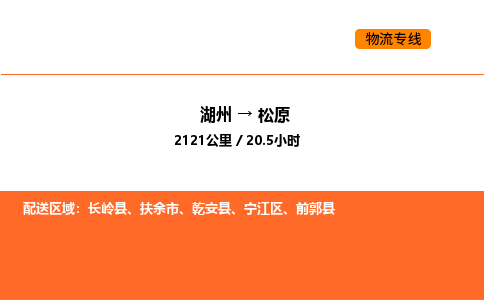 物流专线

湖州 → 松原

2121公里 / 20.5小时

配送区域：长岭县、扶余市、乾安县、宁江区、前郭县